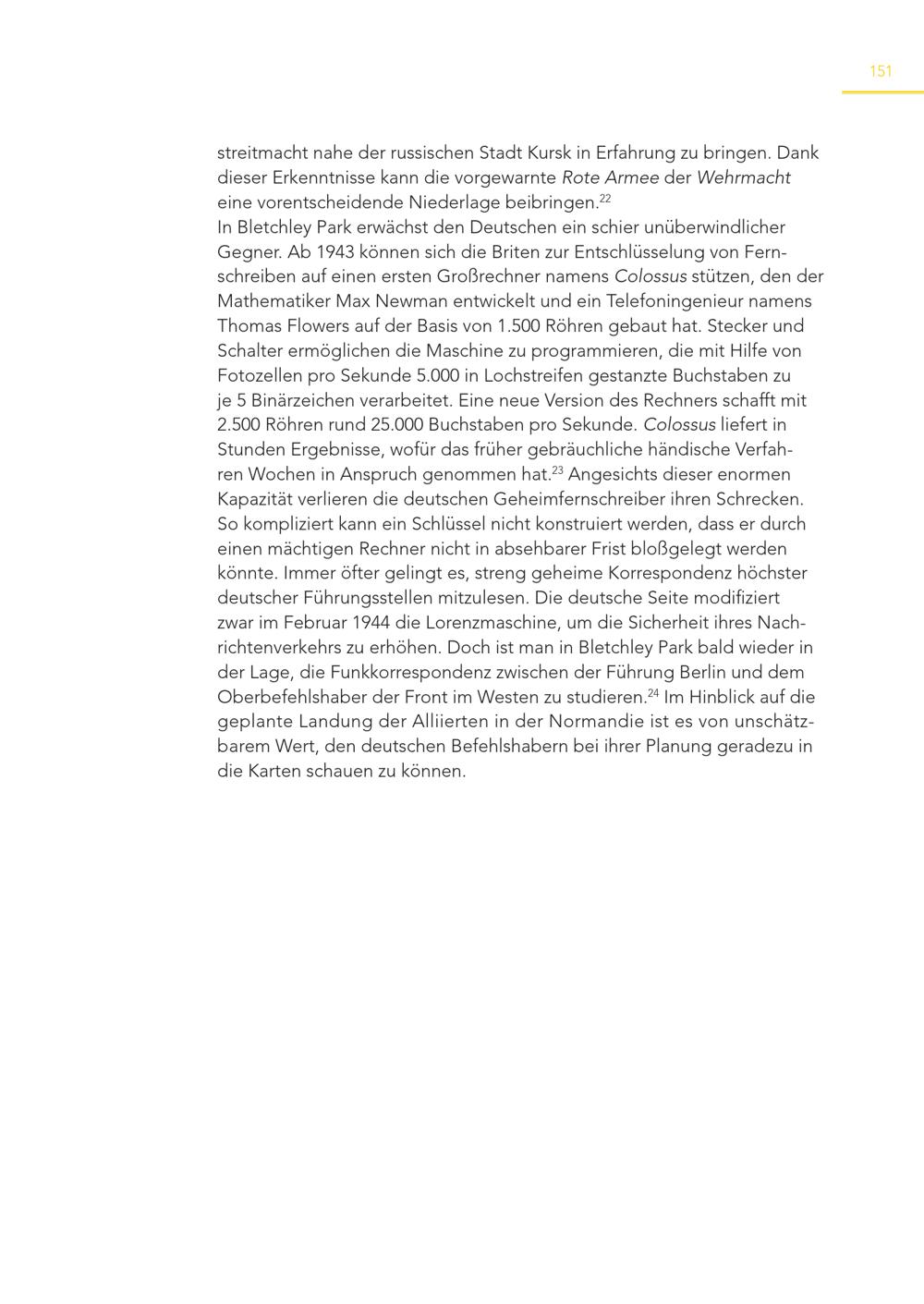 151

streitmacht nahe der russischen Stadt Kursk in Erfahrung zu bringen. Dank dieser Erkenntnisse kann die vorgewarnte Rote Armee der Wehrmacht eine vorentscheidende Niederlage beibringen.$^{22}$
In Bletchley Park erwächst den Deutschen ein schier unüberwindlicher Gegner. Ab 1943 können sich die Briten zur Entschlüsselung von Fernschreiben auf einen ersten Großrechner namens Colossus stützen, den der Mathematiker Max Newman entwickelt und ein Telefoningenieur namens Thomas Flowers auf der Basis von 1.500 Röhren gebaut hat. Stecker und Schalter ermöglichen die Maschine zu programmieren, die mit Hilfe von Fotozellen pro Sekunde 5.000 in Lochstreifen gestanzte Buchstaben zu je 5 Binärzeichen verarbeitet. Eine neue Version des Rechners schafft mit 2.500 Röhren rund 25.000 Buchstaben pro Sekunde. Colossus liefert in Stunden Ergebnisse, wofür das früher gebräuchliche händische Verfahren Wochen in Anspruch genommen hat.$^{23}$ Angesichts dieser enormen Kapazität verlieren die deutschen Geheimfernschreiber ihren Schrecken. So kompliziert kann ein Schlüssel nicht konstruiert werden, dass er durch einen mächtigen Rechner nicht in absehbarer Frist bloßgelegt werden könnte. Immer öfter gelingt es, streng geheime Korrespondenz höchster deutscher Führungsstellen mitzulesen. Die deutsche Seite modifiziert zwar im Februar 1944 die Lorenzmaschine, um die Sicherheit ihres Nachrichtenverkehrs zu erhöhen. Doch ist man in Bletchley Park bald wieder in der Lage, die Funkkorrespondenz zwischen der Führung Berlin und dem Oberbefehlshaber der Front im Westen zu studieren.$^{24}$ Im Hinblick auf die geplante Landung der Alliierten in der Normandie ist es von unschätzbarem Wert, den deutschen Befehlshabern bei ihrer Planung geradezu in die Karten schauen zu können.